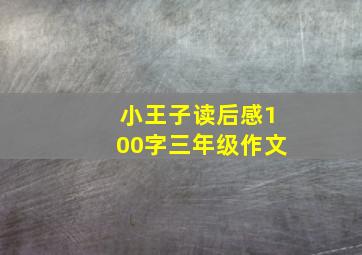 小王子读后感100字三年级作文